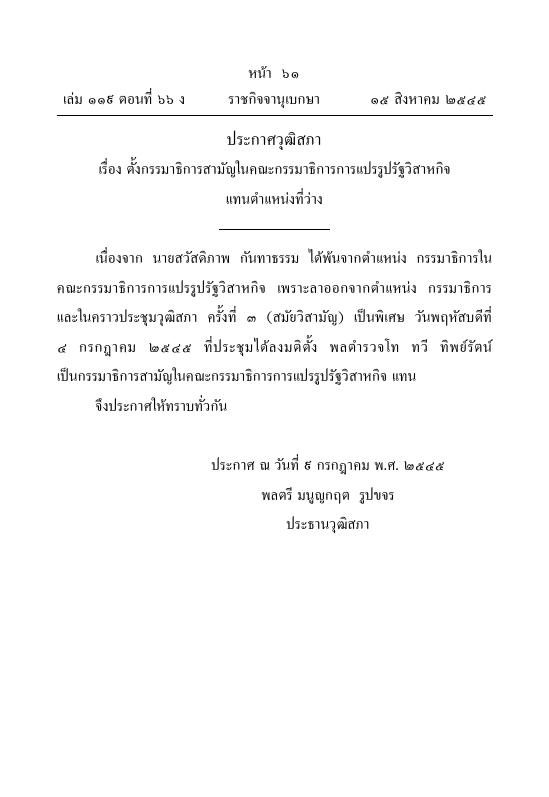 หน้า ๖๑
เล่ม ๑๑๙ ตอนที่ ๖๖ ง ราชกิจจานุเบกษา ๑๕ สิงหาคม ๒๕๔๕

ประกาศวุฒิสภา
เรื่อง ตั้งกรรมาธิการสามัญในคณะกรรมาธิการการแปรรูปรัฐวิสาหกิจ
แทนตำแหน่งที่ว่าง

เนื่องจาก นายสวัสดิภาพ กันทาธรรม ได้พ้นจากตำแหน่ง กรรมาธิการในคณะกรรมาธิการการแปรรูปรัฐวิสาหกิจ เพราะลาออกจากตำแหน่ง กรรมาธิการ และในคราวประชุมวุฒิสภา ครั้งที่ ๓ (สมัยวิสามัญ) เป็นพิเศษ วันพฤหัสบดีที่ ๔ กรกฎาคม ๒๕๔๕ ที่ประชุมได้ลงมติตั้ง พลตำรวจโท ทวี ทิพย์รัตน์ เป็นกรรมาธิการสามัญในคณะกรรมาธิการการแปรรูปรัฐวิสาหกิจ แทน

จึงประกาศให้ทราบทั่วกัน

ประกาศ ณ วันที่ ๕ กรกฎาคม พ.ศ. ๒๕๔๕
พลตรี มนูญกฤต รูปขจร
ประธานวุฒิสภา